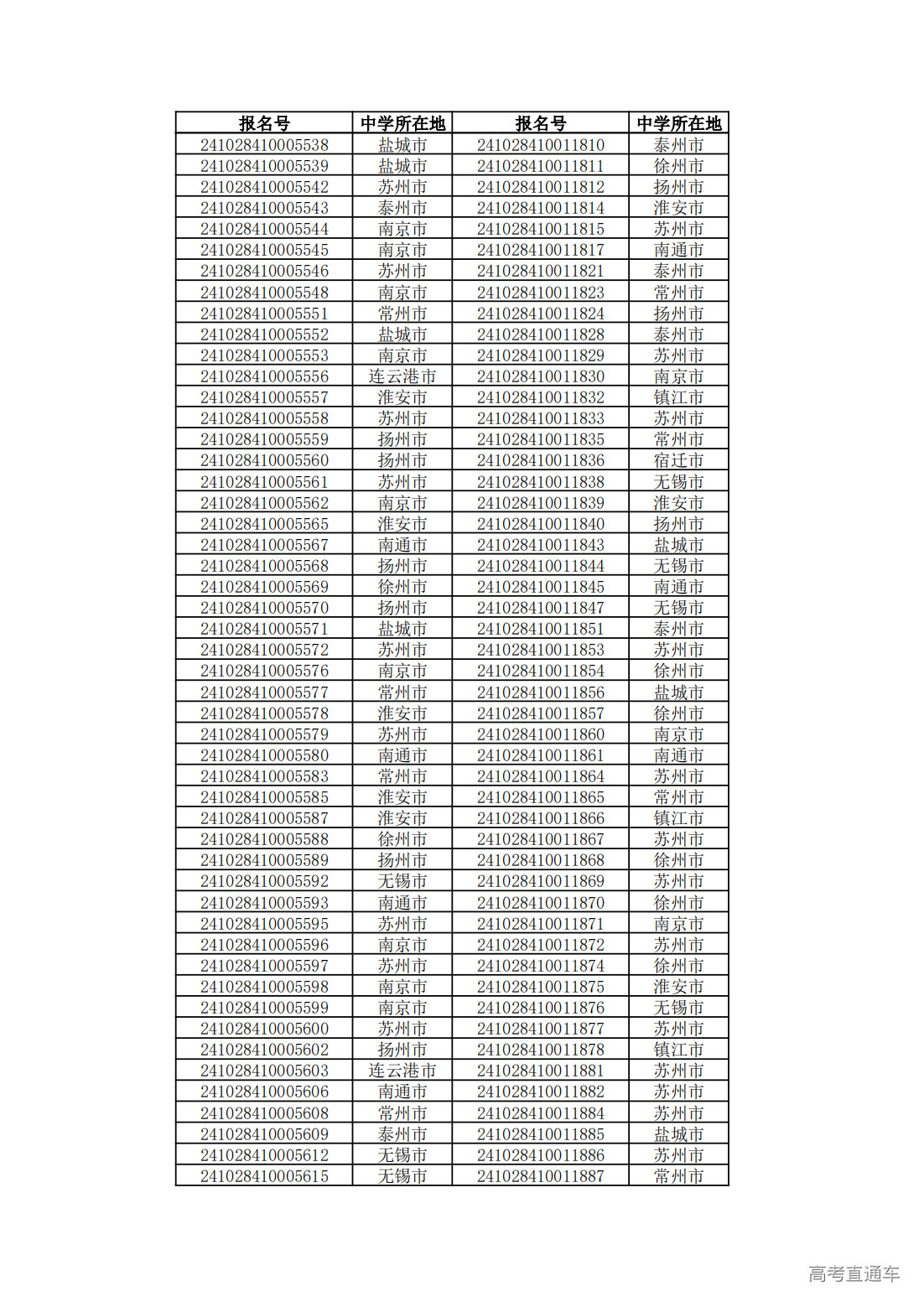 | 报名号 | 中学所在地 | 报名号 | 中学所在地 |
|---|---|---|---|
| 241028410005538 | 盐城市 | 241028410011810 | 泰州市 |
| 241028410005539 | 盐城市 | 241028410011811 | 徐州市 |
| 241028410005542 | 苏州市 | 241028410011812 | 扬州市 |
| 241028410005543 | 泰州市 | 241028410011814 | 淮安市 |
| 241028410005544 | 南京市 | 241028410011815 | 苏州市 |
| 241028410005545 | 南京市 | 241028410011817 | 南通市 |
| 241028410005546 | 苏州市 | 241028410011821 | 泰州市 |
| 241028410005548 | 南京市 | 241028410011823 | 常州市 |
| 241028410005551 | 常州市 | 241028410011824 | 扬州市 |
| 241028410005552 | 盐城市 | 241028410011828 | 泰州市 |
| 241028410005553 | 南京市 | 241028410011829 | 苏州市 |
| 241028410005556 | 连云港市 | 241028410011830 | 南京市 |
| 241028410005557 | 淮安市 | 241028410011832 | 镇江市 |
| 241028410005558 | 苏州市 | 241028410011833 | 苏州市 |
| 241028410005559 | 扬州市 | 241028410011835 | 常州市 |
| 241028410005560 | 扬州市 | 241028410011836 | 宿迁市 |
| 241028410005561 | 苏州市 | 241028410011838 | 无锡市 |
| 241028410005562 | 南京市 | 241028410011839 | 淮安市 |
| 241028410005565 | 淮安市 | 241028410011840 | 扬州市 |
| 241028410005567 | 南通市 | 241028410011843 | 盐城市 |
| 241028410005568 | 扬州市 | 241028410011844 | 无锡市 |
| 241028410005569 | 徐州市 | 241028410011845 | 南通市 |
| 241028410005570 | 扬州市 | 241028410011847 | 无锡市 |
| 241028410005571 | 盐城市 | 241028410011851 | 泰州市 |
| 241028410005572 | 苏州市 | 241028410011853 | 苏州市 |
| 241028410005576 | 南京市 | 241028410011854 | 徐州市 |
| 241028410005577 | 常州市 | 241028410011856 | 盐城市 |
| 241028410005578 | 淮安市 | 241028410011857 | 徐州市 |
| 241028410005579 | 苏州市 | 241028410011860 | 南京市 |
| 241028410005580 | 南通市 | 241028410011861 | 南通市 |
| 241028410005583 | 常州市 | 241028410011864 | 苏州市 |
| 241028410005585 | 淮安市 | 241028410011865 | 常州市 |
| 241028410005587 | 淮安市 | 241028410011866 | 镇江市 |
| 241028410005588 | 徐州市 | 241028410011867 | 苏州市 |
| 241028410005589 | 扬州市 | 241028410011868 | 徐州市 |
| 241028410005592 | 无锡市 | 241028410011869 | 苏州市 |
| 241028410005593 | 南通市 | 241028410011870 | 徐州市 |
| 241028410005595 | 苏州市 | 241028410011871 | 南京市 |
| 241028410005596 | 南京市 | 241028410011872 | 苏州市 |
| 241028410005597 | 苏州市 | 241028410011874 | 徐州市 |
| 241028410005598 | 南京市 | 241028410011875 | 淮安市 |
| 241028410005599 | 南京市 | 241028410011876 | 无锡市 |
| 241028410005600 | 苏州市 | 241028410011877 | 苏州市 |
| 241028410005602 | 扬州市 | 241028410011878 | 镇江市 |
| 241028410005603 | 连云港市 | 241028410011881 | 苏州市 |
| 241028410005606 | 南通市 | 241028410011882 | 苏州市 |
| 241028410005608 | 常州市 | 241028410011884 | 苏州市 |
| 241028410005609 | 泰州市 | 241028410011885 | 盐城市 |
| 241028410005612 | 无锡市 | 241028410011886 | 苏州市 |
| 241028410005615 | 无锡市 | 241028410011887 | 常州市 |

高考直通车